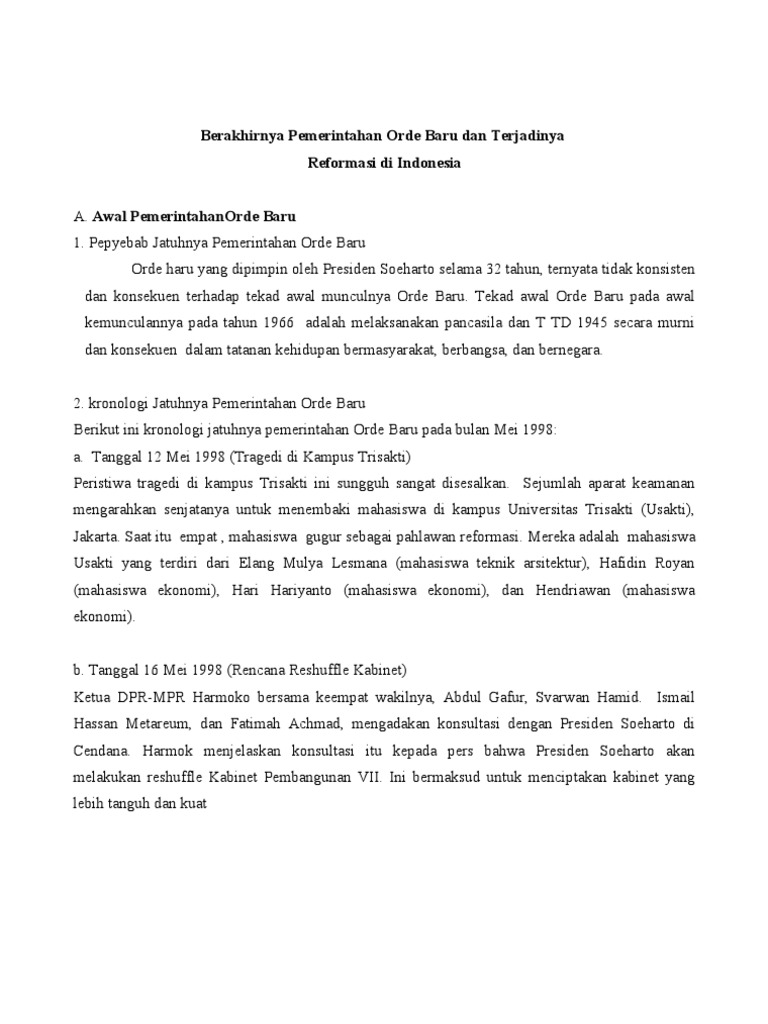 Berakhirnya Pemerintahan Orde Baru dan Terjadinya
Reformasi di Indonesia

A. Awal PemerintahanOrde Baru
1. Pepyebab Jatuhnya Pemerintahan Orde Baru

Orde haru yang dipimpin oleh Presiden Soeharto selama 32 tahun, ternyata tidak konsisten dan konsekuen terhadap tekad awal munculnya Orde Baru. Tekad awal Orde Baru pada awal kemunculannya pada tahun 1966 adalah melaksanakan pancasila dan T TD 1945 secara murni dan konsekuen dalam tatanan kehidupan bermasyarakat, berbangsa, dan bernegara.

2. kronologi Jatuhnya Pemerintahan Orde Baru
Berikut ini kronologi jatuhnya pemerintahan Orde Baru pada bulan Mei 1998:
a. Tanggal 12 Mei 1998 (Tragedi di Kampus Trisakti)
Peristiwa tragedi di kampus Trisakti ini sungguh sangat disesalkan. Sejumlah aparat keamanan mengarahkan senjatanya untuk menembaki mahasiswa di kampus Universitas Trisakti (Usakti), Jakarta. Saat itu empat , mahasiswa gugur sebagai pahlawan reformasi. Mereka adalah mahasiswa Usakti yang terdiri dari Elang Mulya Lesmana (mahasiswa teknik arsitektur), Hafidin Royan (mahasiswa ekonomi), Hari Hariyanto (mahasiswa ekonomi), dan Hendriawan (mahasiswa ekonomi).

b. Tanggal 16 Mei 1998 (Rencana Reshuffle Kabinet)
Ketua DPR-MPR Harmoko bersama keempat wakilnya, Abdul Gafur, Svarwan Hamid. Ismail Hassan Metareum, dan Fatimah Achmad, mengadakan konsultasi dengan Presiden Soeharto di Cendana. Harmok menjelaskan konsultasi itu kepada pers bahwa Presiden Soeharto akan melakukan reshuffle Kabinet Pembangunan VII. Ini bermaksud untuk menciptakan kabinet yang lebih tanguh dan kuat